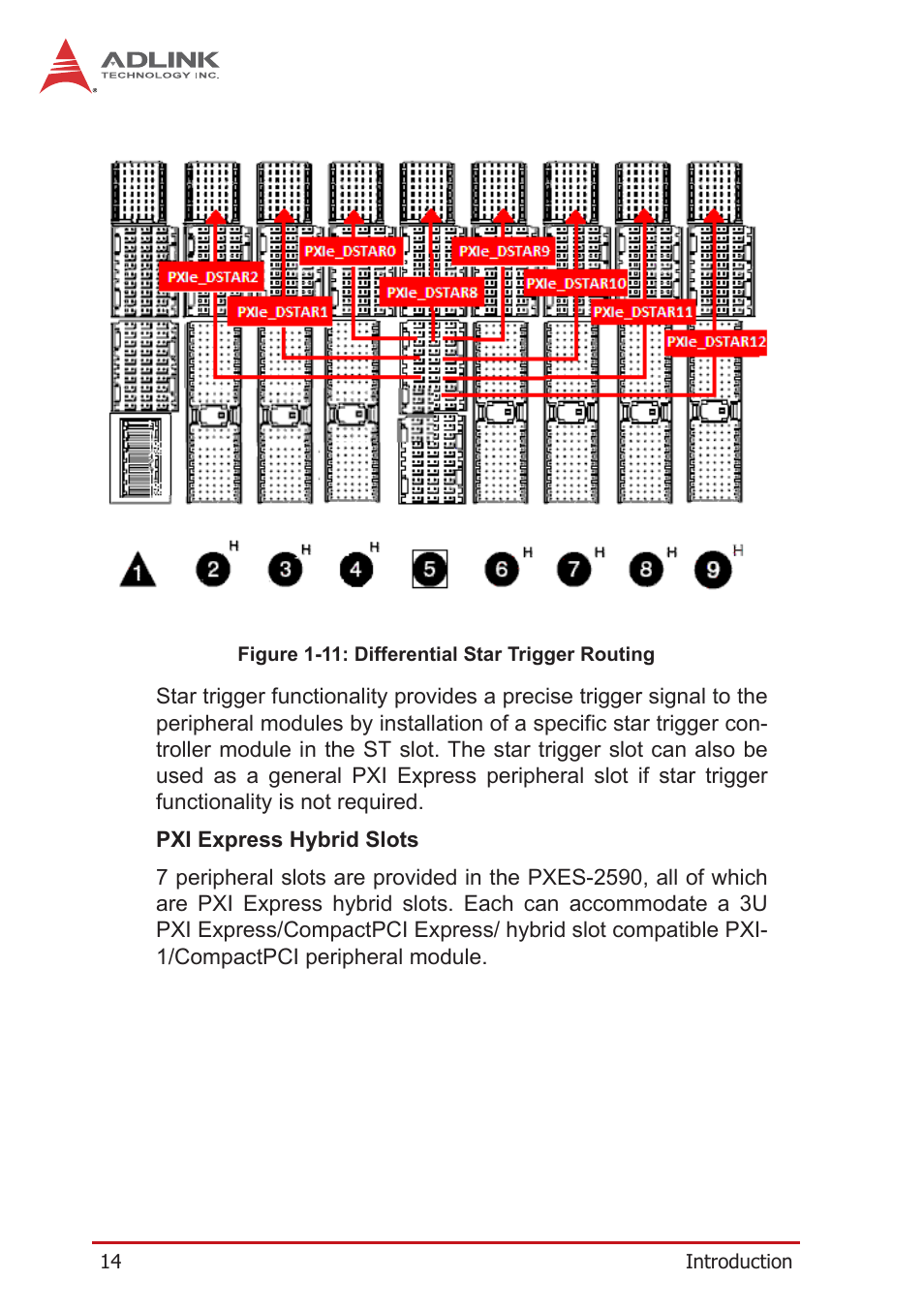 ADLINK
TECHNOLOGY INC.

PXIe_DSTAR0
PXIe_DSTAR9
PXIe_DSTAR2
PXIe_DSTAR8
PXIe_DSTAR10
PXIe_DSTAR1
PXIe_DSTAR11
PXIe_DSTAR12

1 2 H 3 H 4 H 5 6 H 7 H 8 H 9 H

Figure 1-11: Differential Star Trigger Routing

Star trigger functionality provides a precise trigger signal to the peripheral modules by installation of a specific star trigger controller module in the ST slot. The star trigger slot can also be used as a general PXI Express peripheral slot if star trigger functionality is not required.

PXI Express Hybrid Slots

7 peripheral slots are provided in the PXES-2590, all of which are PXI Express hybrid slots. Each can accommodate a 3U PXI Express/CompactPCI Express/ hybrid slot compatible PXI-1/CompactPCI peripheral module.

14
Introduction